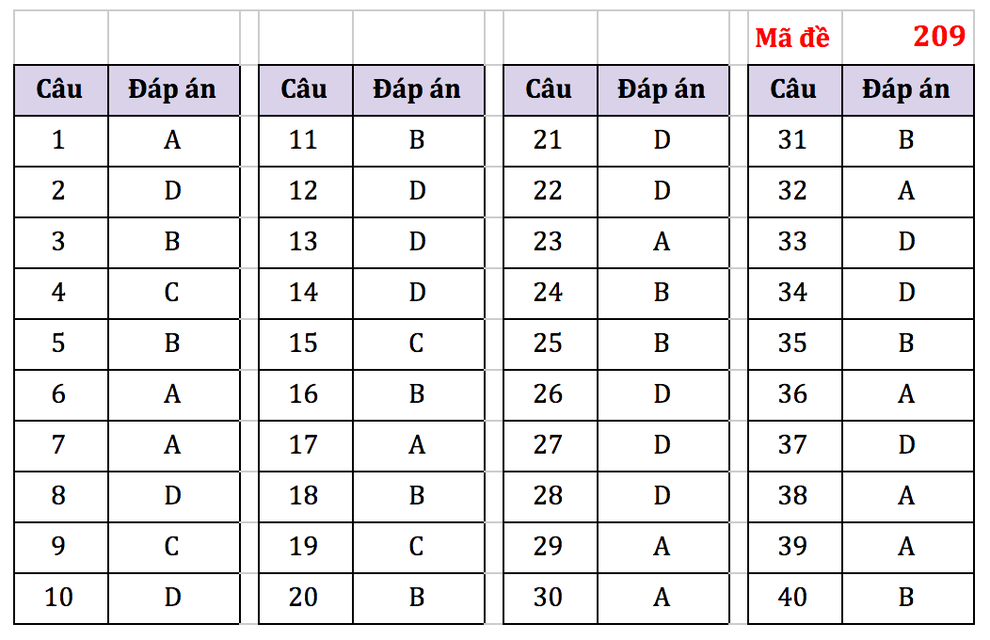 Mã đề 209

| Câu | Đáp án |
|---|---|
| 1 | A |
| 2 | D |
| 3 | B |
| 4 | C |
| 5 | B |
| 6 | A |
| 7 | A |
| 8 | D |
| 9 | C |
| 10 | D |

| Câu | Đáp án |
|---|---|
| 11 | B |
| 12 | D |
| 13 | D |
| 14 | D |
| 15 | C |
| 16 | B |
| 17 | A |
| 18 | B |
| 19 | C |
| 20 | B |

| Câu | Đáp án |
|---|---|
| 21 | D |
| 22 | D |
| 23 | A |
| 24 | B |
| 25 | B |
| 26 | D |
| 27 | D |
| 28 | D |
| 29 | A |
| 30 | A |

| Câu | Đáp án |
|---|---|
| 31 | B |
| 32 | A |
| 33 | D |
| 34 | D |
| 35 | B |
| 36 | A |
| 37 | D |
| 38 | A |
| 39 | A |
| 40 | B |